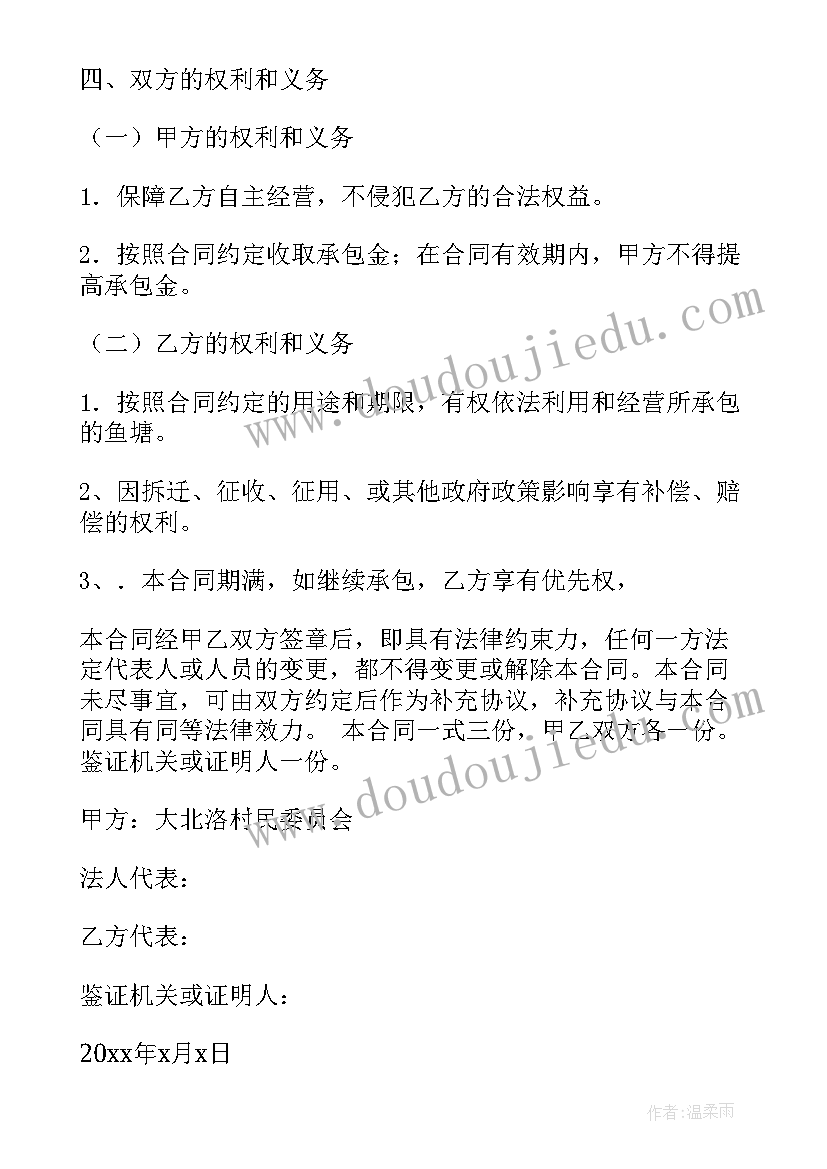 四、双方的权利和义务

（一）甲方的权利和义务

1．保障乙方自主经营，不侵犯乙方的合法权益。

2．按照合同约定收取承包金；在合同有效期内，甲方不得提高承包金。

（二）乙方的权利和义务

1．按照合同约定的用途和期限，有权依法利用和经营所承包的鱼塘。

2、因拆迁、征收、征用、或其他政府政策影响享有补偿、赔偿的权利。

3、．本合同期满，如继续承包，乙方享有优先权，

本合同经甲乙双方签章后，即具有法律约束力，任何一方法定代表人或人员的变更，都不得变更或解除本合同。本合同未尽事宜，可由双方约定后作为补充协议，补充协议与本合同具有同等法律效力。 本合同一式三份，甲乙双方各一份。鉴证机关或证明人一份。

甲方：大北洛村民委员会

法人代表：

乙方代表：

鉴证机关或证明人：

20xx年x月x日

www.doudoujiedu.com

www.doudoujiedu.com

作者：温柔雨